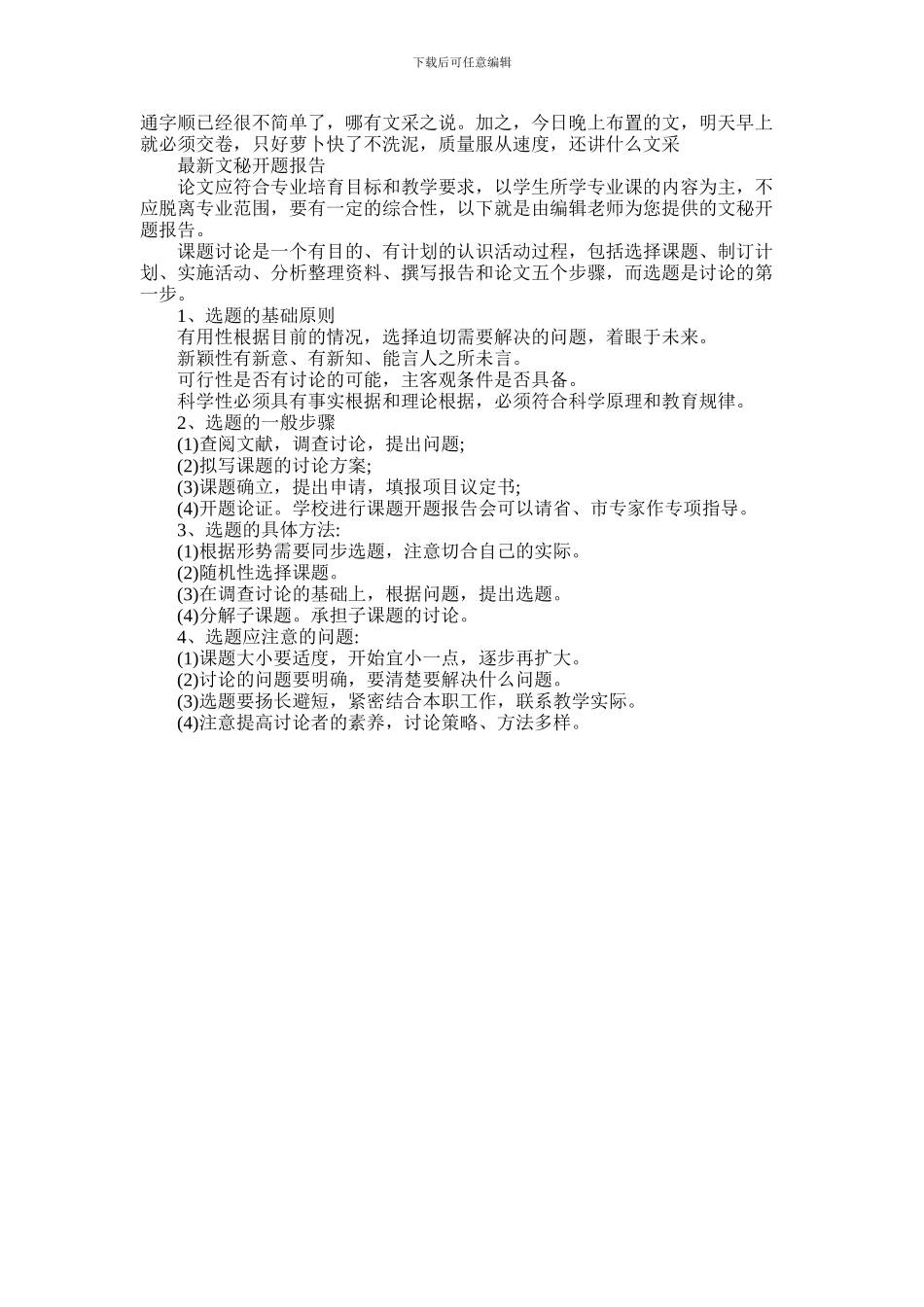 下载后可任意编辑

通字顺已经很不简单了，哪有文采之说。加之，今日晚上布置的文，明天早上就必须交卷，只好萝卜快了不洗泥，质量服从速度，还讲什么文采

最新文秘开题报告

论文应符合专业培育目标和教学要求，以学生所学专业课的内容为主，不应脱离专业范围，要有一定的综合性，以下就是由编辑老师为您提供的文秘开题报告。

课题讨论是一个有目的、有计划的认识活动过程，包括选择课题、制订计划、实施活动、分析整理资料、撰写报告和论文五个步骤，而选题是讨论的第一步。

1、选题的基础原则

有用性根据目前的情况，选择迫切需要解决的问题，着眼于未来。

新颖性有新意、有新知、能言人之所未言。

可行性是否有讨论的可能，主客观条件是否具备。

科学性必须具有事实根据和理论根据，必须符合科学原理和教育规律。

2、选题的一般步骤

(1)查阅文献，调查讨论，提出问题;

(2)拟写课题的讨论方案;

(3)课题确立，提出申请，填报项目议定书;

(4)开题论证。学校进行课题开题报告会可以请省、市专家作专项指导。

3、选题的具体方法:

(1)根据形势需要同步选题，注意切合自己的实际。

(2)随机性选择课题。

(3)在调查讨论的基础上，根据问题，提出选题。

(4)分解子课题。承担子课题的讨论。

4、选题应注意的问题:

(1)课题大小要适度，开始宜小一点，逐步再扩大。

(2)讨论的问题要明确，要清楚要解决什么问题。

(3)选题要扬长避短，紧密结合本职工作，联系教学实际。

(4)注意提高讨论者的素养，讨论策略、方法多样。